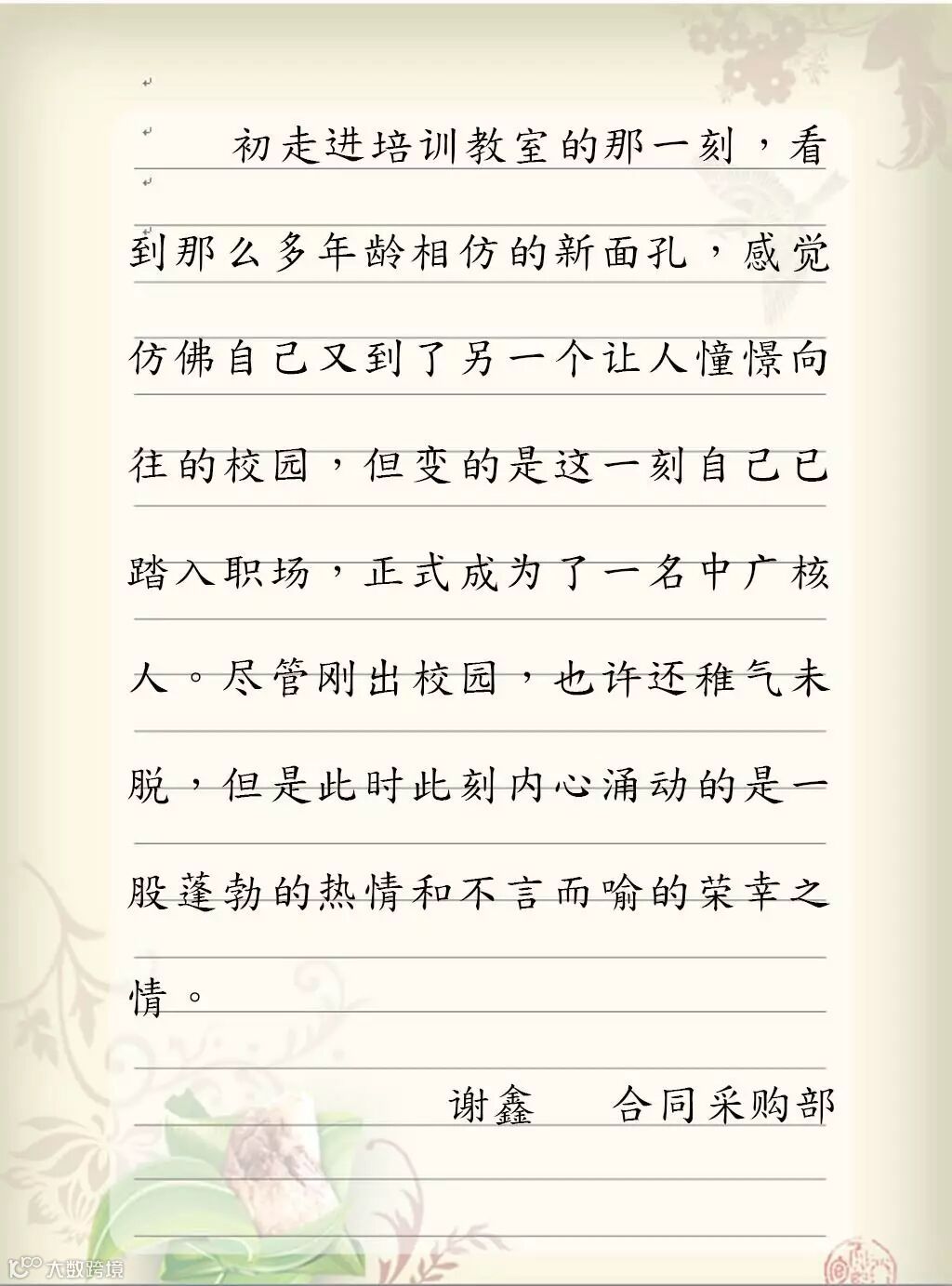 初走进培训教室的那一刻，看到那么多年龄相仿的新面孔，感觉仿佛自己又到了另一个让人憧憬向往的校园，但变的是这一刻自己已踏入职场，正式成为了一名中广核人。尽管刚出校园，也许还稚气未脱，但是此时此刻内心涌动的是一股蓬勃的热情和不言而喻的荣幸之情。

谢鑫　　合同采购部

大数跨境